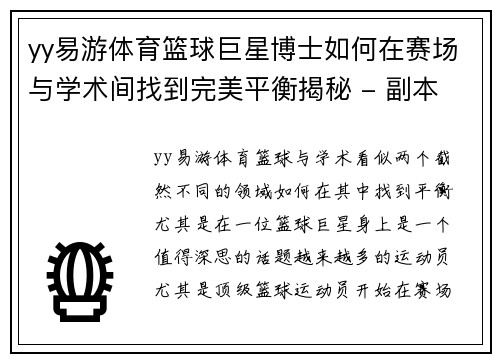 yy易游体育篮球巨星博士如何在赛场与学术间找到完美平衡揭秘 - 副本

yy易游体育篮球与学术看似两个截然不同的领域如何在其中找到平衡尤其是在一位篮球巨星身上是一个值得深思的话题越来越多的运动员尤其是顶级篮球运动员开始在赛场